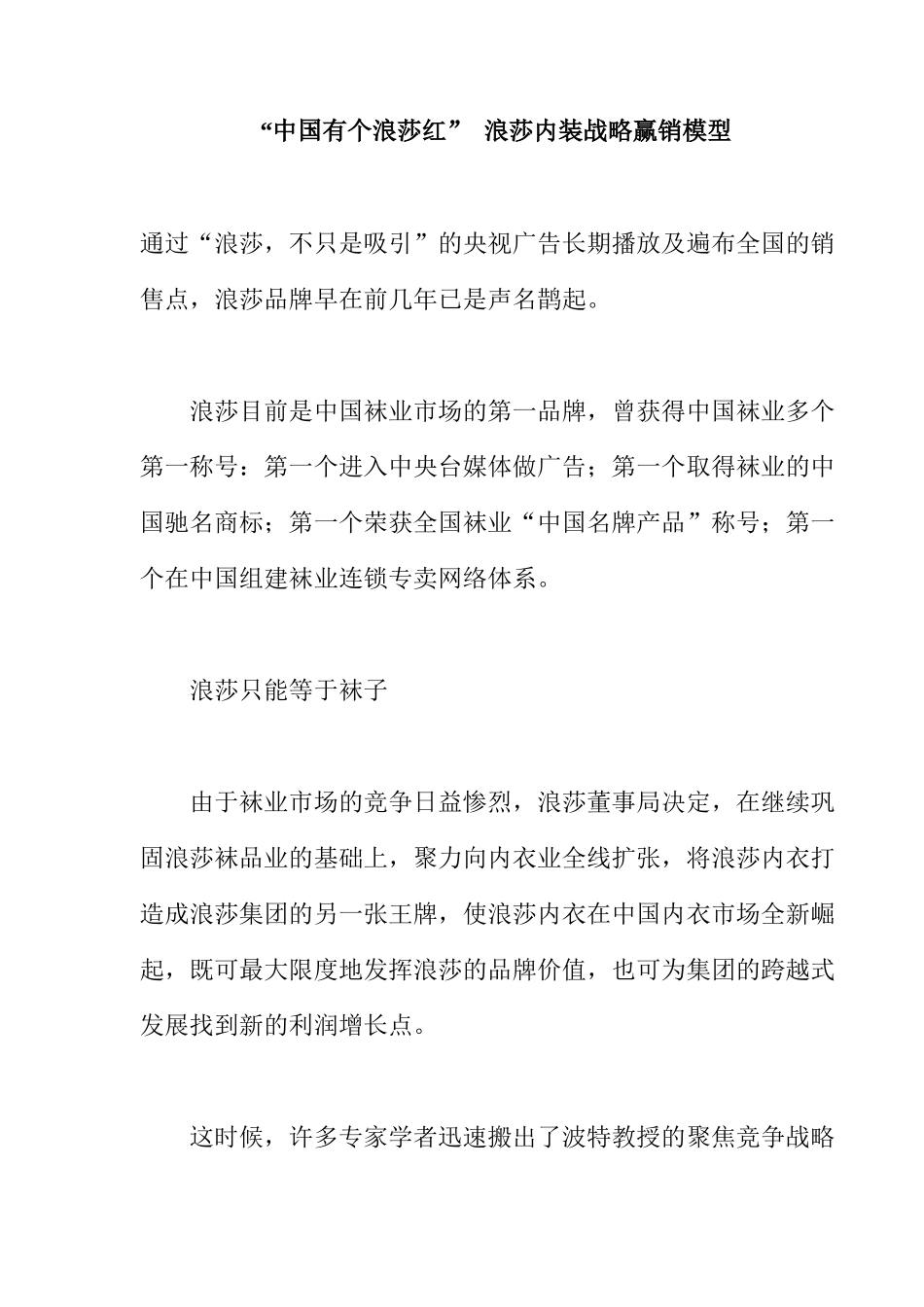 “中国有个浪莎红” 浪莎内装战略赢销模型

通过“浪莎，不只是吸引”的央视广告长期播放及遍布全国的销售点，浪莎品牌早在前几年已是声名鹊起。

浪莎目前是中国袜业市场的第一品牌，曾获得中国袜业多个第一称号：第一个进入中央台媒体做广告；第一个取得袜业的中国驰名商标；第一个荣获全国袜业“中国名牌产品”称号；第一个在中国组建袜业连锁专卖网络体系。

浪莎只能等于袜子

由于袜业市场的竞争日益惨烈，浪莎董事局决定，在继续巩固浪莎袜品业的基础上，聚力向内衣业全线扩张，将浪莎内衣打造成浪莎集团的另一张王牌，使浪莎内衣在中国内衣市场全新崛起，既可最大限度地发挥浪莎的品牌价值，也可为集团的跨越式发展找到新的利润增长点。

这时候，许多专家学者迅速搬出了波特教授的聚焦竞争战略